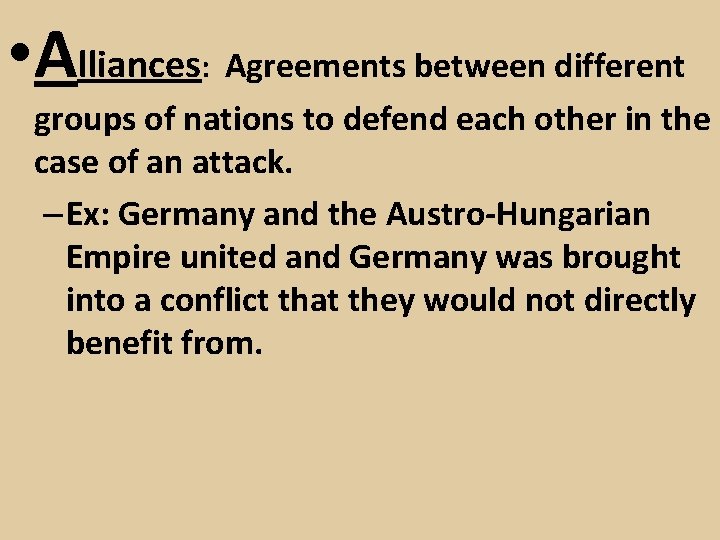 • Alliances: Agreements between different groups of nations to defend each other in the case of an attack.

– Ex: Germany and the Austro-Hungarian Empire united and Germany was brought into a conflict that they would not directly benefit from.